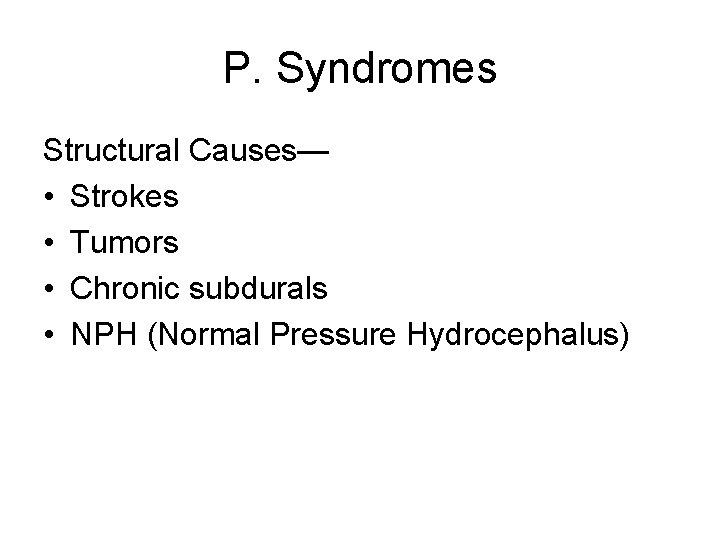 P. Syndromes

Structural Causes—
• Strokes
• Tumors
• Chronic subdurals
• NPH (Normal Pressure Hydrocephalus)